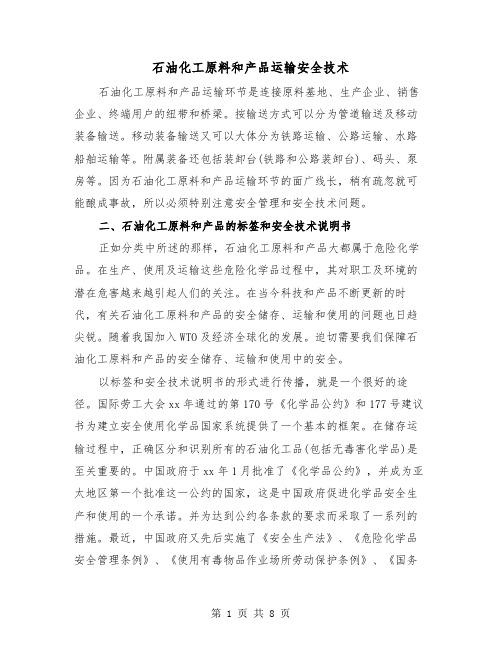 石油化工原料和产品运输安全技术

石油化工原料和产品运输环节是连接原料基地、生产企业、销售企业、终端用户的纽带和桥梁。按输送方式可以分为管道输送及移动装备输送。移动装备输送又可以大体分为铁路运输、公路运输、水路船舶运输等。附属装备还包括装卸台(铁路和公路装卸台)、码头、泵房等。因为石油化工原料和产品运输环节的面广线长，稍有疏忽就可能酿成事故，所以必须特别注意安全管理和安全技术问题。

二、石油化工原料和产品的标签和安全技术说明书

正如分类中所述的那样，石油化工原料和产品大都属于危险化学品。在生产、使用及运输这些危险化学品过程中，其对职工及环境的潜在危害越来越引起人们的关注。在当今科技和产品不断更新的时代，有关石油化工原料和产品的安全储存、运输和使用的问题也日趋尖锐。随着我国加入WTO及经济全球化的发展。迫切需要我们保障石油化工原料和产品的安全储存、运输和使用中的安全。

以标签和安全技术说明书的形式进行传播，就是一个很好的途径。国际劳工大会xx年通过的第170号《化学品公约》和177号建议书为建立安全使用化学品国家系统提供了一个基本的框架。在储存运输过程中，正确区分和识别所有的石油化工品(包括无毒害化学品)是至关重要的。中国政府于xx年1月批准了《化学品公约》，并成为亚太地区第一个批准这一公约的国家，这是中国政府促进化学品安全生产和使用的一个承诺。并为达到公约各条款的要求而采取了一系列的措施。最近，中国政府又先后实施了《安全生产法》、《危险化学品安全管理条例》、《使用有毒物品作业场所劳动保护条例》、《国务

第 1 页 共 8 页